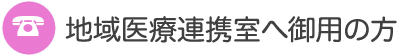 地域医療連携室へ御用の方